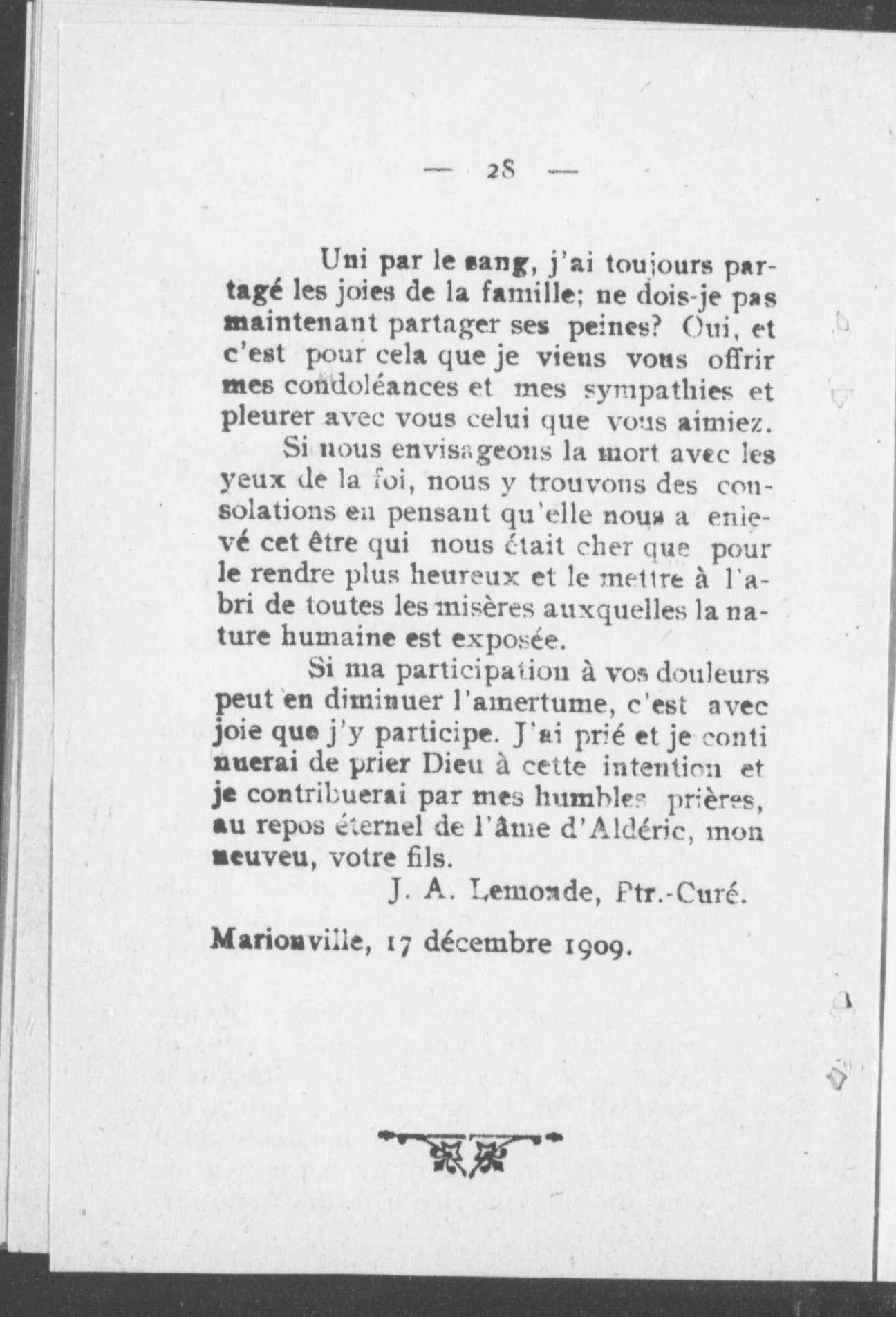 — 28 —

Uni par le sang, j'ai toujours partagé les joies de la famille; ne dois-je pas maintenant partager ses peines? Oui, et c'est pour cela que je viens vous offrir mes condoléances et mes sympathies et pleurer avec vous celui que vous aimiez.

Si nous envisageons la mort avec les yeux de la foi, nous y trouvons des consolations en pensant qu'elle nous a enlevé cet être qui nous était cher que pour le rendre plus heureux et le mettre à l'abri de toutes les misères auxquelles la nature humaine est exposée.

Si ma participation à vos douleurs peut en diminuer l'amertume, c'est avec joie que j'y participe. J'ai prié et je conti nuerai de prier Dieu à cette intention et je contribuerai par mes humbles prières, au repos éternel de l'âme d'Aldéric, mon neuveu, votre fils.

J. A. Lemonde, Ptr.-Curé.

Marionville, 17 décembre 1909.